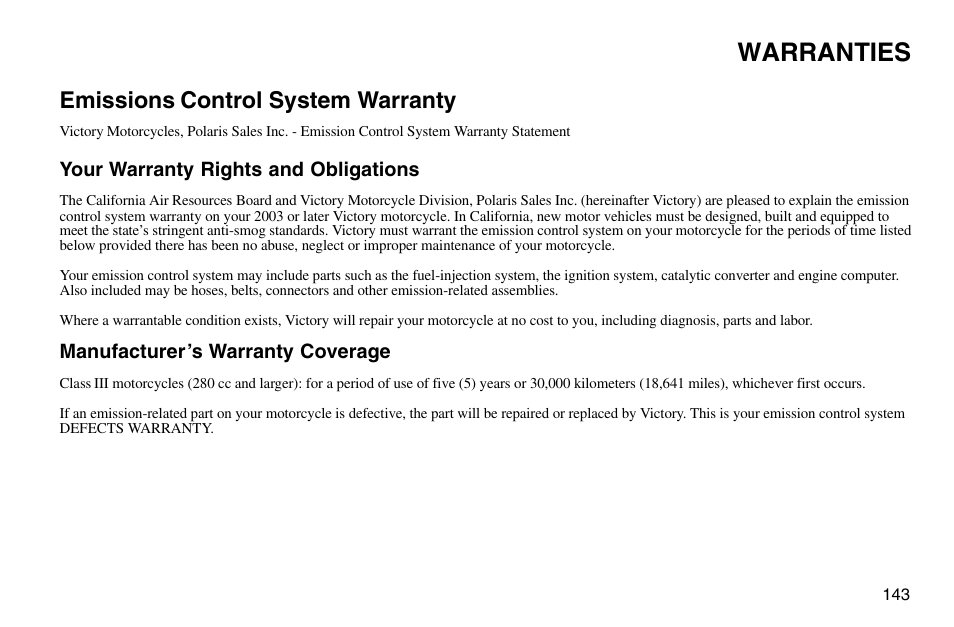 WARRANTIES

Emissions Control System Warranty

Victory Motorcycles, Polaris Sales Inc. - Emission Control System Warranty Statement

Your Warranty Rights and Obligations

The California Air Resources Board and Victory Motorcycle Division, Polaris Sales Inc. (hereinafter Victory) are pleased to explain the emission control system warranty on your 2003 or later Victory motorcycle. In California, new motor vehicles must be designed, built and equipped to meet the state's stringent anti-smog standards. Victory must warrant the emission control system on your motorcycle for the periods of time listed below provided there has been no abuse, neglect or improper maintenance of your motorcycle.

Your emission control system may include parts such as the fuel-injection system, the ignition system, catalytic converter and engine computer. Also included may be hoses, belts, connectors and other emission-related assemblies.

Where a warrantable condition exists, Victory will repair your motorcycle at no cost to you, including diagnosis, parts and labor.

Manufacturer's Warranty Coverage

Class III motorcycles (280 cc and larger): for a period of use of five (5) years or 30,000 kilometers (18,641 miles), whichever first occurs.

If an emission-related part on your motorcycle is defective, the part will be repaired or replaced by Victory. This is your emission control system DEFECTS WARRANTY.

143